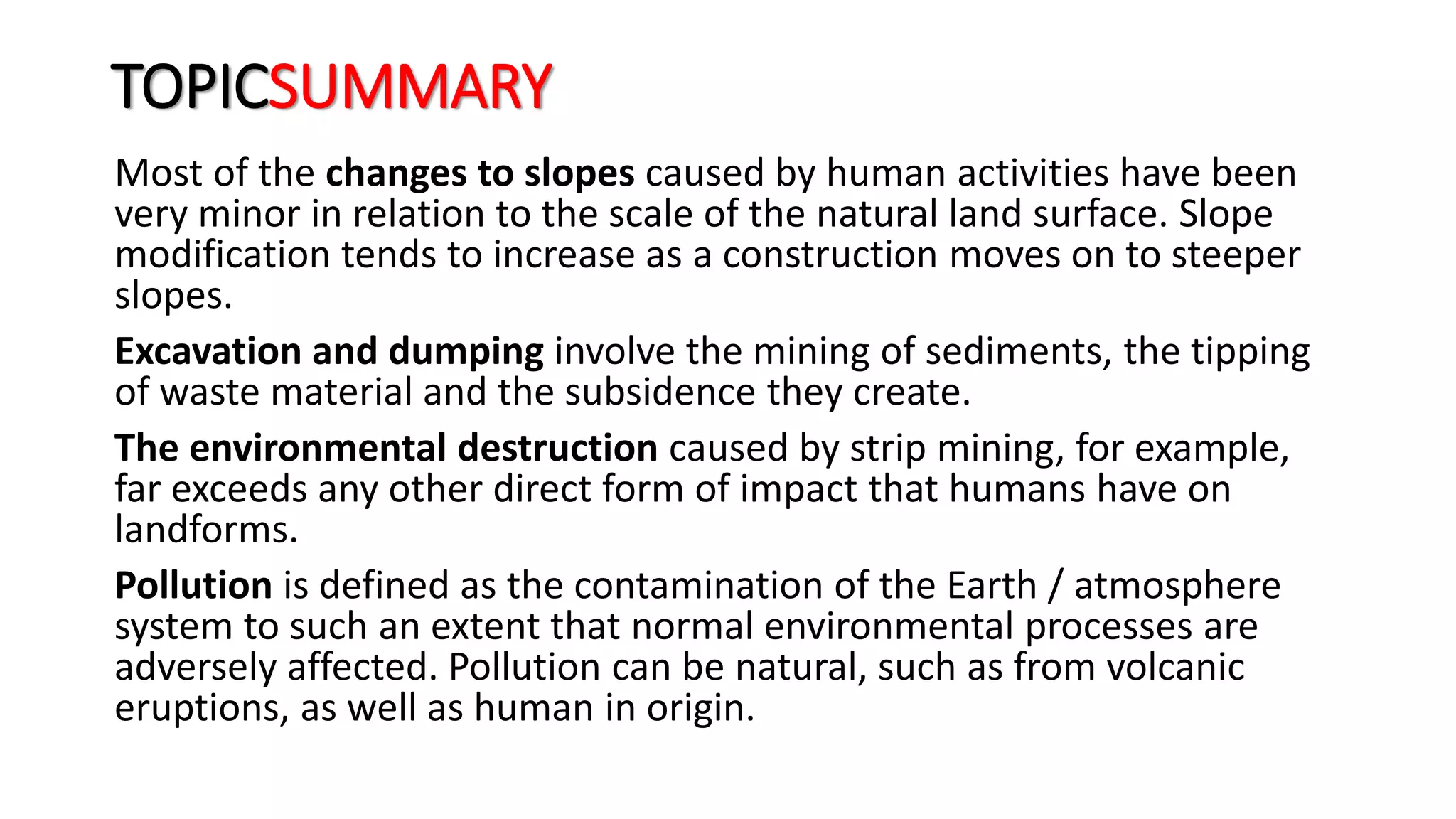 TOPICSUMMARY

Most of the changes to slopes caused by human activities have been very minor in relation to the scale of the natural land surface. Slope modification tends to increase as a construction moves on to steeper slopes.

Excavation and dumping involve the mining of sediments, the tipping of waste material and the subsidence they create.

The environmental destruction caused by strip mining, for example, far exceeds any other direct form of impact that humans have on landforms.

Pollution is defined as the contamination of the Earth / atmosphere system to such an extent that normal environmental processes are adversely affected. Pollution can be natural, such as from volcanic eruptions, as well as human in origin.